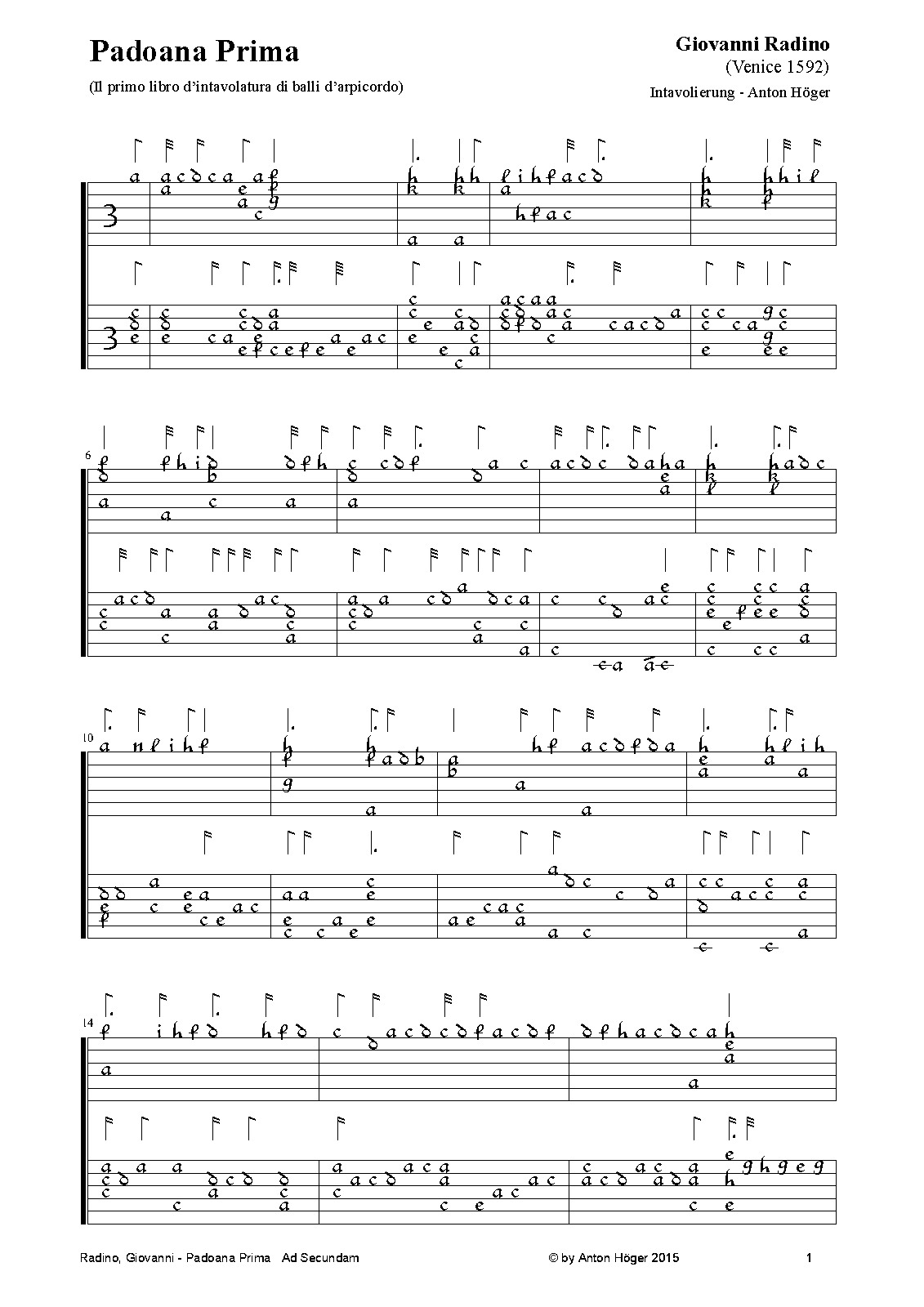 Padoana Prima

(Il primo libro d'intavolatura di balli d'arpicordo)

Giovanni Radino
(Venice 1592)
Intavolierung - Anton Höger

6

10

14

Radino, Giovanni - Padoana Prima   Ad Secundam

© by Anton Höger 2015

1